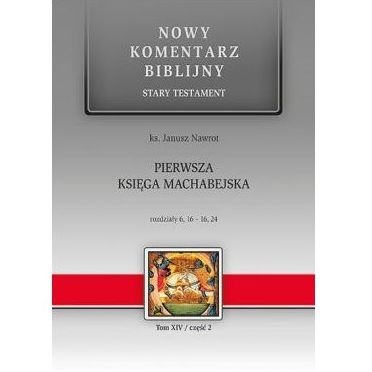 NOWY KOMENTARZ BIBLIJNY
STARY TESTAMENT

ks. Janusz Nawrot

PIERWSZA KSIĘGA MACHABEJSKA

rozdziały 6, 16 - 16, 24

Tom XIV / część 2